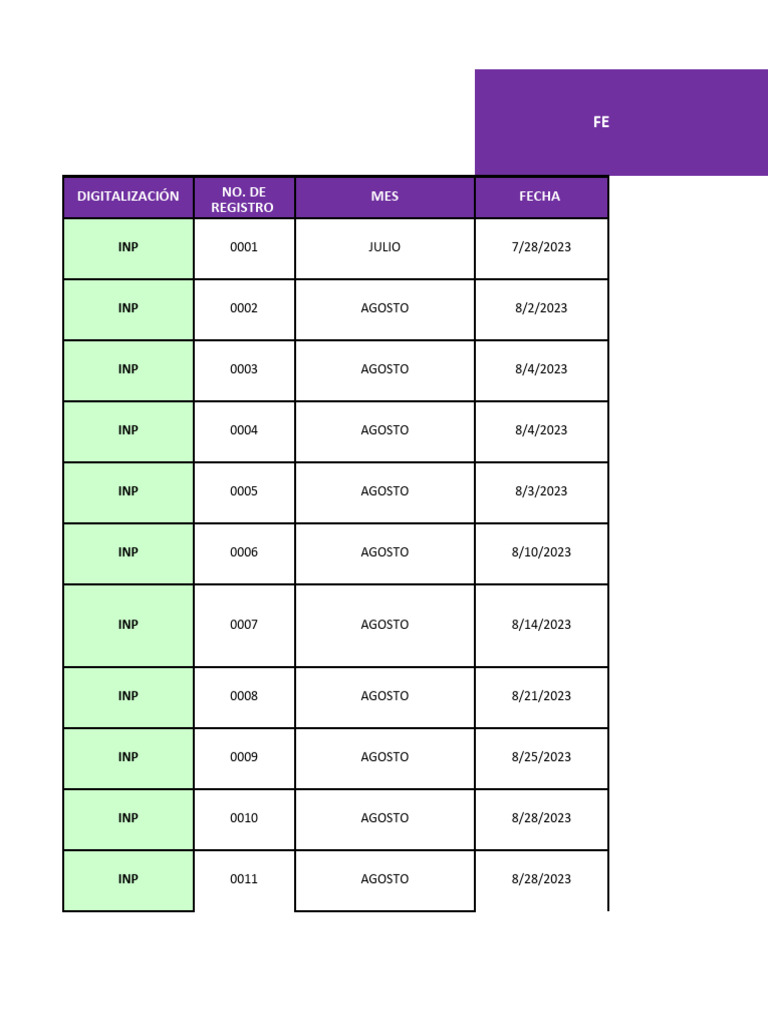 FE

| DIGITALIZACIÓN | NO. DE REGISTRO | MES | FECHA |
|---|---|---|---|
| INP | 0001 | JULIO | 7/28/2023 |
| INP | 0002 | AGOSTO | 8/2/2023 |
| INP | 0003 | AGOSTO | 8/4/2023 |
| INP | 0004 | AGOSTO | 8/4/2023 |
| INP | 0005 | AGOSTO | 8/3/2023 |
| INP | 0006 | AGOSTO | 8/10/2023 |
| INP | 0007 | AGOSTO | 8/14/2023 |
| INP | 0008 | AGOSTO | 8/21/2023 |
| INP | 0009 | AGOSTO | 8/25/2023 |
| INP | 0010 | AGOSTO | 8/28/2023 |
| INP | 0011 | AGOSTO | 8/28/2023 |